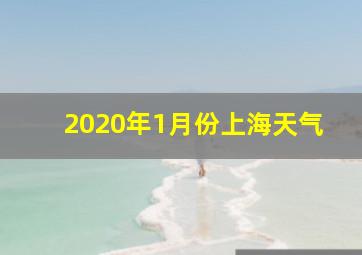 2020年1月份上海天气